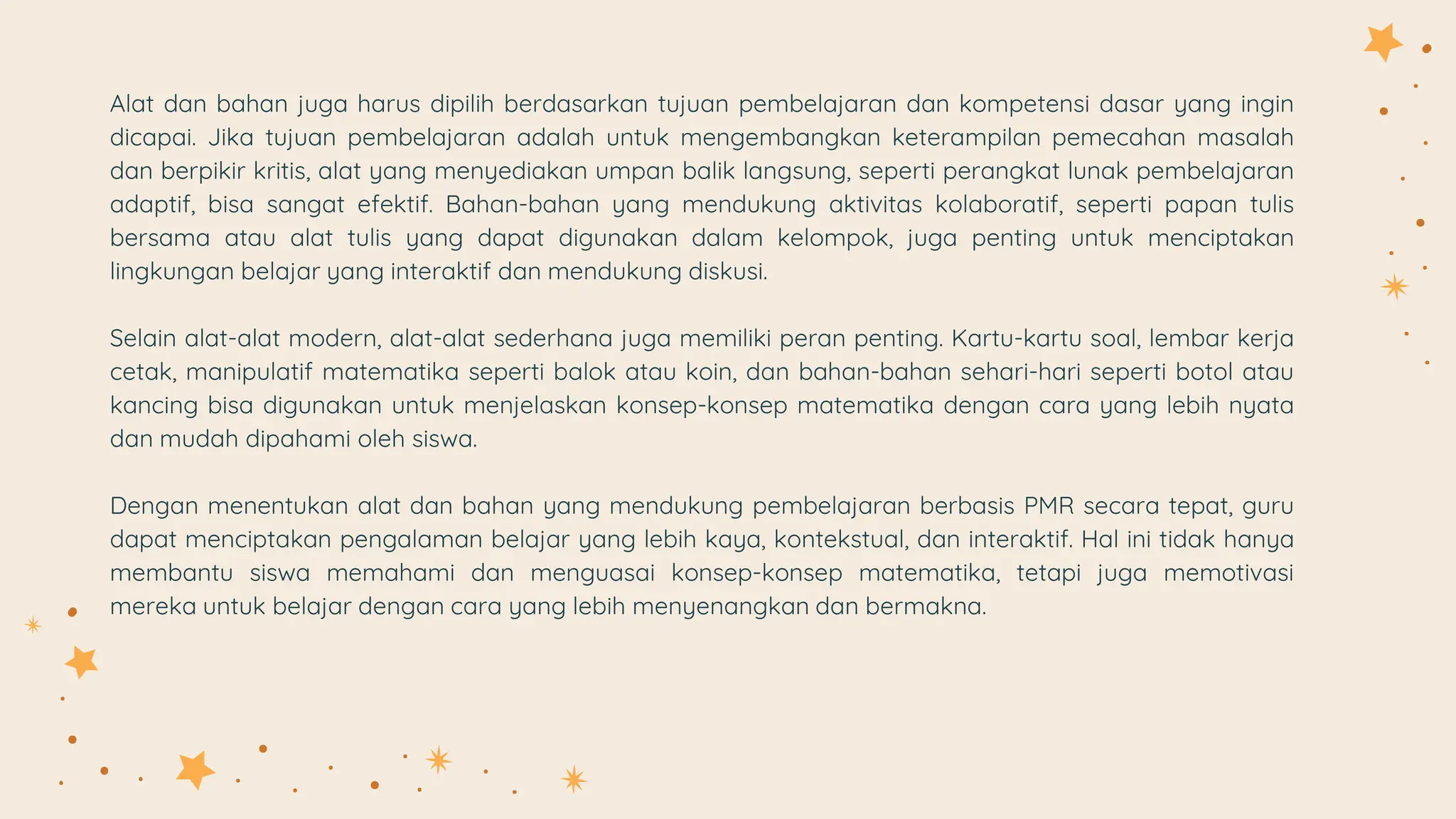 Alat dan bahan juga harus dipilih berdasarkan tujuan pembelajaran dan kompetensi dasar yang ingin dicapai. Jika tujuan pembelajaran adalah untuk mengembangkan keterampilan pemecahan masalah dan berpikir kritis, alat yang menyediakan umpan balik langsung, seperti perangkat lunak pembelajaran adaptif, bisa sangat efektif. Bahan-bahan yang mendukung aktivitas kolaboratif, seperti papan tulis bersama atau alat tulis yang dapat digunakan dalam kelompok, juga penting untuk menciptakan lingkungan belajar yang interaktif dan mendukung diskusi.

Selain alat-alat modern, alat-alat sederhana juga memiliki peran penting. Kartu-kartu soal, lembar kerja cetak, manipulatif matematika seperti balok atau koin, dan bahan-bahan sehari-hari seperti botol atau kancing bisa digunakan untuk menjelaskan konsep-konsep matematika dengan cara yang lebih nyata dan mudah dipahami oleh siswa.

Dengan menentukan alat dan bahan yang mendukung pembelajaran berbasis PMR secara tepat, guru dapat menciptakan pengalaman belajar yang lebih kaya, kontekstual, dan interaktif. Hal ini tidak hanya membantu siswa memahami dan menguasai konsep-konsep matematika, tetapi juga memotivasi mereka untuk belajar dengan cara yang lebih menyenangkan dan bermakna.